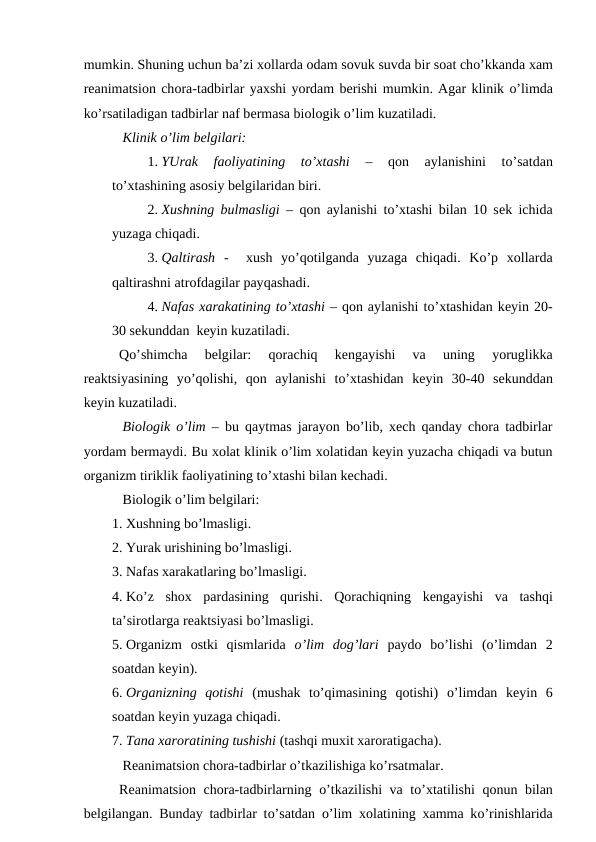 mumkin. Shuning uchun ba’zi xollarda odam sovuk suvda bir soat cho’kkanda xam reanimatsion chora-tadbirlar yaxshi yordam berishi mumkin. Agar klinik o’limda ko’rsatiladigan tadbirlar naf bermasa biologik o’lim kuzatiladi.

Klinik o’lim belgilari:

1. YUrak faoliyatining to’xtashi – qon aylanishini to’satdan to’xtashining asosiy belgilaridan biri.

2. Xushning bulmasligi – qon aylanishi to’xtashi bilan 10 sek ichida yuzaga chiqadi.

3. Qaltirash - xush yo’qotilganda yuzaga chiqadi. Ko’p xollarda qaltirashni atrofdagilar payqashadi.

4. Nafas xarakatining to’xtashi – qon aylanishi to’xtashidan keyin 20-30 sekunddan keyin kuzatiladi.

Qo’shimcha belgilar: qorachiq kengayishi va uning yoruglikka reaktsiyasining yo’qolishi, qon aylanishi to’xtashidan keyin 30-40 sekunddan keyin kuzatiladi.

Biologik o’lim – bu qaytmas jarayon bo’lib, xech qanday chora tadbirlar yordam bermaydi. Bu xolat klinik o’lim xolatidan keyin yuzacha chiqadi va butun organizm tiriklik faoliyatining to’xtashi bilan kechadi.

Biologik o’lim belgilari:

1. Xushning bo’lmasligi.
2. Yurak urishining bo’lmasligi.
3. Nafas xarakatlaring bo’lmasligi.
4. Ko’z shox pardasining qurishi. Qorachiqning kengayishi va tashqi ta’sirotlarga reaktsiyasi bo’lmasligi.
5. Organizm ostki qismlarida o’lim dog’lari paydo bo’lishi (o’limdan 2 soatdan keyin).
6. Organizning qotishi (mushak to’qimasining qotishi) o’limdan keyin 6 soatdan keyin yuzaga chiqadi.
7. Tana xaroratining tushishi (tashqi muxit xaroratigacha).

Reanimatsion chora-tadbirlar o’tkazilishiga ko’rsatmalar.

Reanimatsion chora-tadbirlarning o’tkazilishi va to’xtatilishi qonun bilan belgilangan. Bunday tadbirlar to’satdan o’lim xolatining xamma ko’rinishlarida